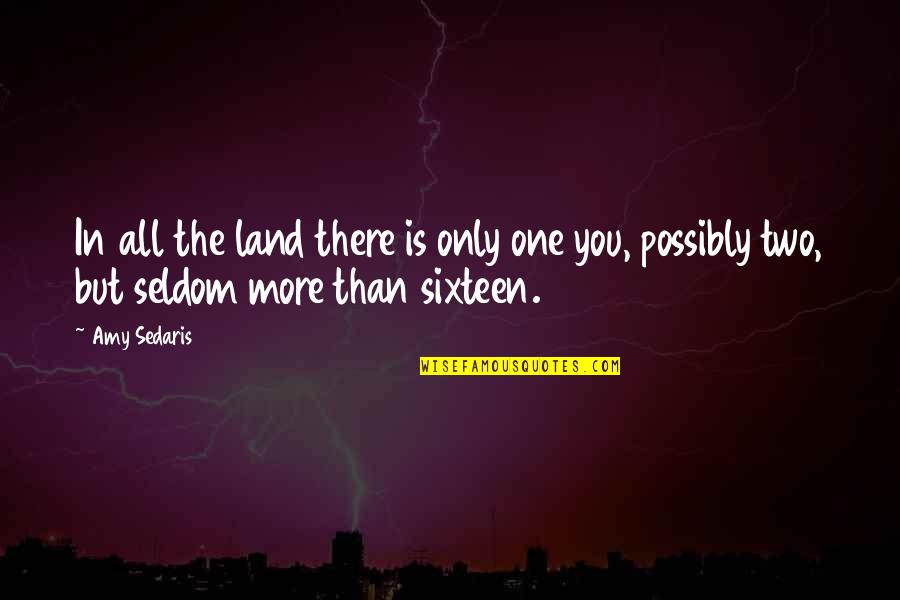 In all the land there is only one you, possibly two, but seldom more than sixteen.

~ Amy Sedaris

WISEFAMOUSQUOTES.COM